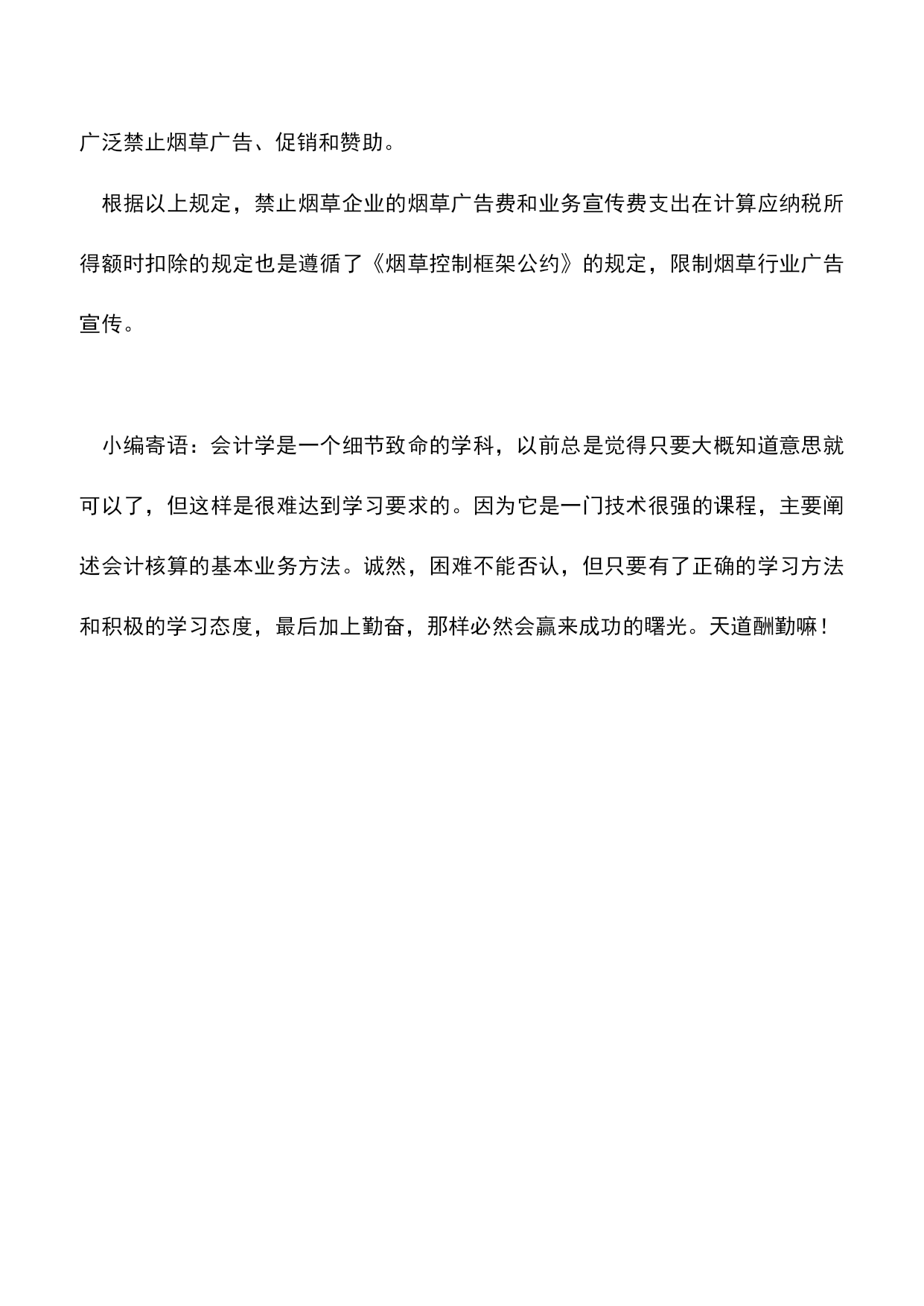 广泛禁止烟草广告、促销和赞助。

根据以上规定，禁止烟草企业的烟草广告费和业务宣传费支出在计算应纳税所得额时扣除的规定也是遵循了《烟草控制框架公约》的规定，限制烟草行业广告宣传。

小编寄语：会计学是一个细节致命的学科，以前总是觉得只要大概知道意思就可以了，但这样是很难达到学习要求的。因为它是一门技术很强的课程，主要阐述会计核算的基本业务方法。诚然，困难不能否认，但只要有了正确的学习方法和积极的学习态度，最后加上勤奋，那样必然会赢来成功的曙光。天道酬勤嘛！